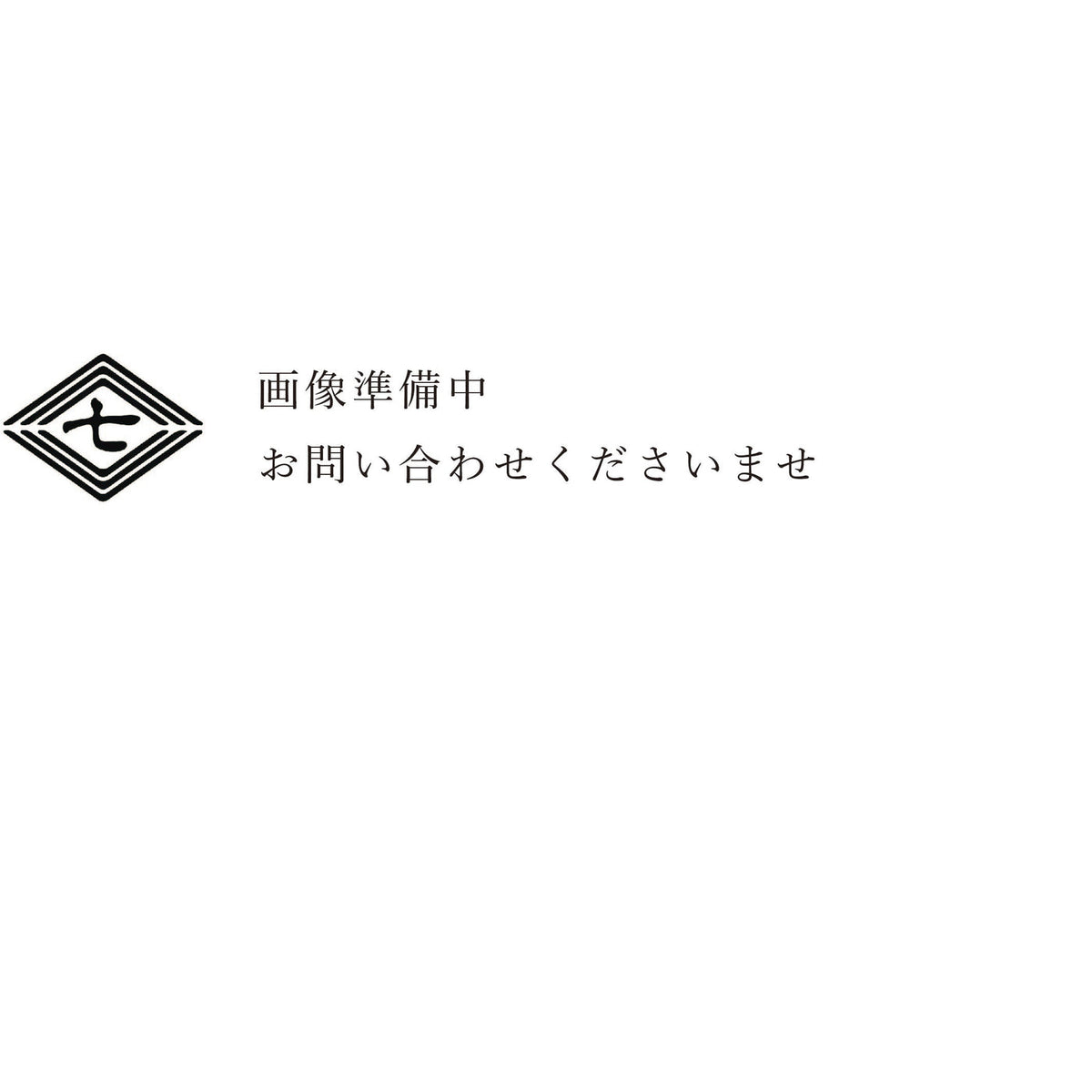 七

画像準備中

お問い合わせくださいませ